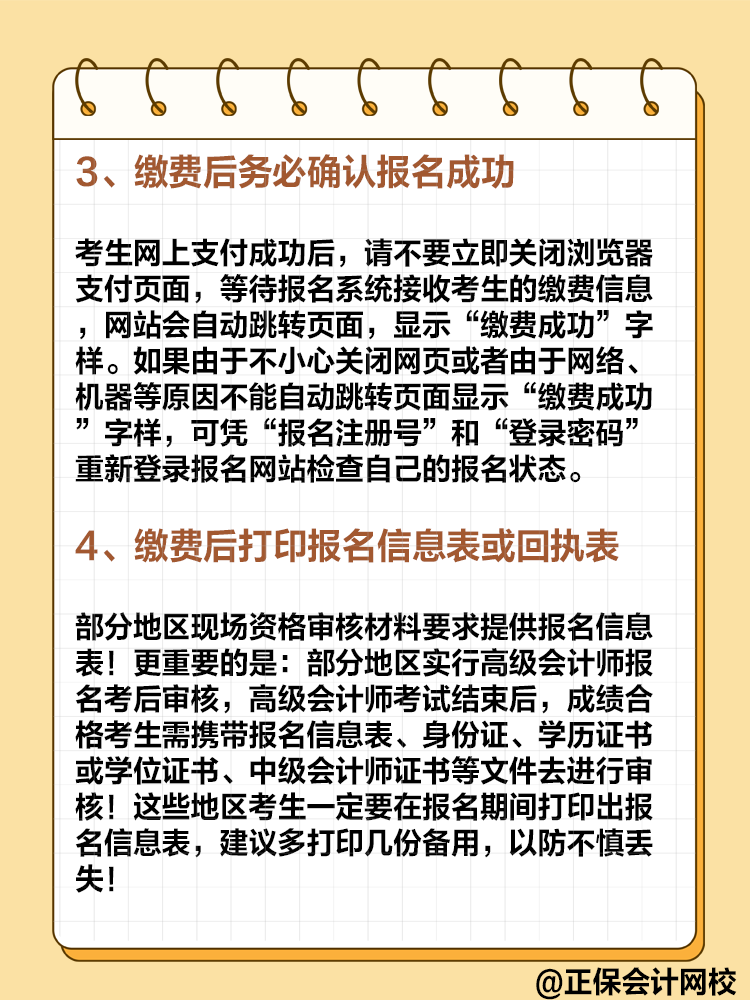 3、缴费后务必确认报名成功

考生网上支付成功后，请不要立即关闭浏览器支付页面，等待报名系统接收考生的缴费信息，网站会自动跳转页面，显示“缴费成功”字样。如果由于不小心关闭网页或者由于网络、机器等原因不能自动跳转页面显示“缴费成功”字样，可凭“报名注册号”和“登录密码”重新登录报名网站检查自己的报名状态。

4、缴费后打印报名信息表或回执表

部分地区现场资格审核材料要求提供报名信息表！更重要的是：部分地区实行高级会计师报名考后审核，高级会计师考试结束后，成绩合格考生需携带报名信息表、身份证、学历证书或学位证书、中级会计师证书等文件去进行审核！这些地区考生一定要在报名期间打印出报名信息表，建议多打印几份备用，以防不慎丢失！

@正保会计网校